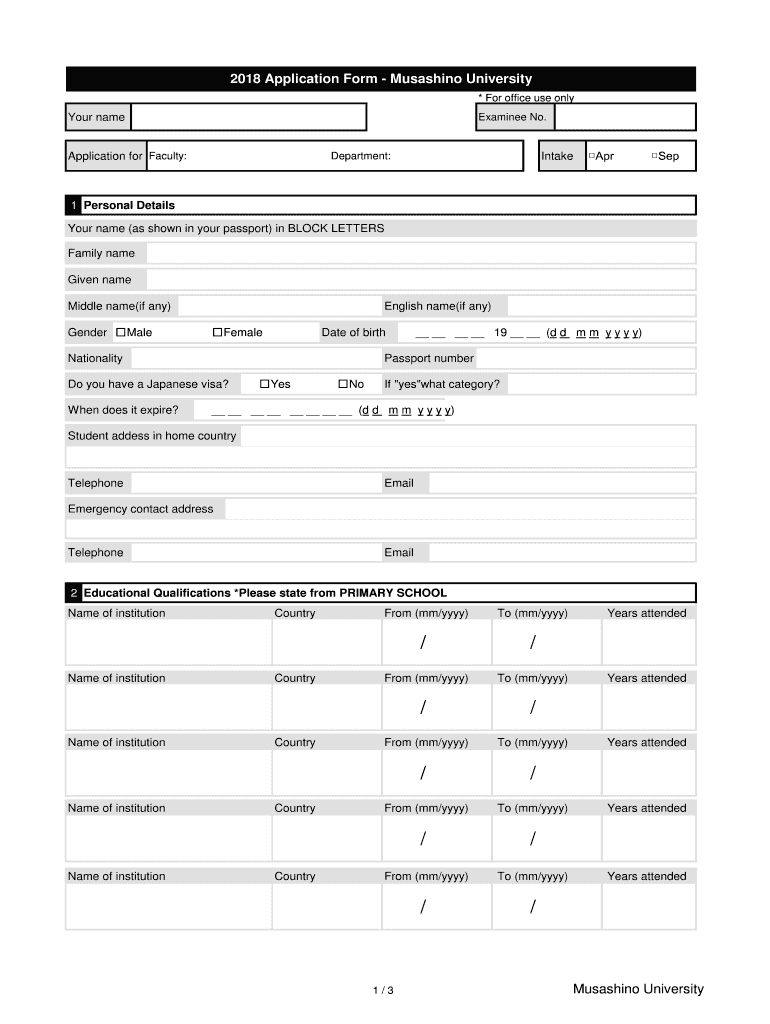 2018 Application Form - Musashino University

* For office use only

Your name

Examinee No.

Application for Faculty: Department:

Intake □Apr □Sep

1 Personal Details

Your name (as shown in your passport) in BLOCK LETTERS

Family name

Given name

Middle name(if any)

English name(if any)

Gender □Male □Female

Date of birth __ __ __ __ 19 __ __ (d d m m y y y y)

Nationality

Passport number

Do you have a Japanese visa? □Yes □No

If "yes"what category?

When does it expire? __ __ __ __ __ __ __ __ (d d m m y y y y)

Student addess in home country

Telephone

Email

Emergency contact address

Telephone

Email

2 Educational Qualifications *Please state from PRIMARY SCHOOL

| Name of institution | Country | From (mm/yyyy) | To (mm/yyyy) | Years attended |
|---|---|---|---|---|
| | | / | / | |

| Name of institution | Country | From (mm/yyyy) | To (mm/yyyy) | Years attended |
|---|---|---|---|---|
| | | / | / | |

| Name of institution | Country | From (mm/yyyy) | To (mm/yyyy) | Years attended |
|---|---|---|---|---|
| | | / | / | |

| Name of institution | Country | From (mm/yyyy) | To (mm/yyyy) | Years attended |
|---|---|---|---|---|
| | | / | / | |

| Name of institution | Country | From (mm/yyyy) | To (mm/yyyy) | Years attended |
|---|---|---|---|---|
| | | / | / | |

1 / 3

Musashino University